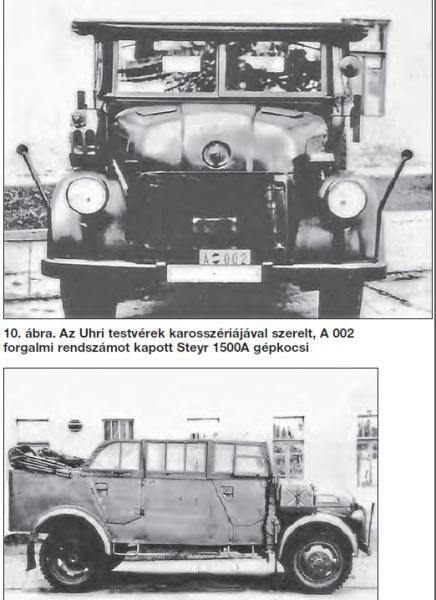 A 002

10. ábra. Az Uhri testvérek karosszériájával szerelt, A 002 forgalmi rendszámot kapott Steyr 1500A gépkocsi